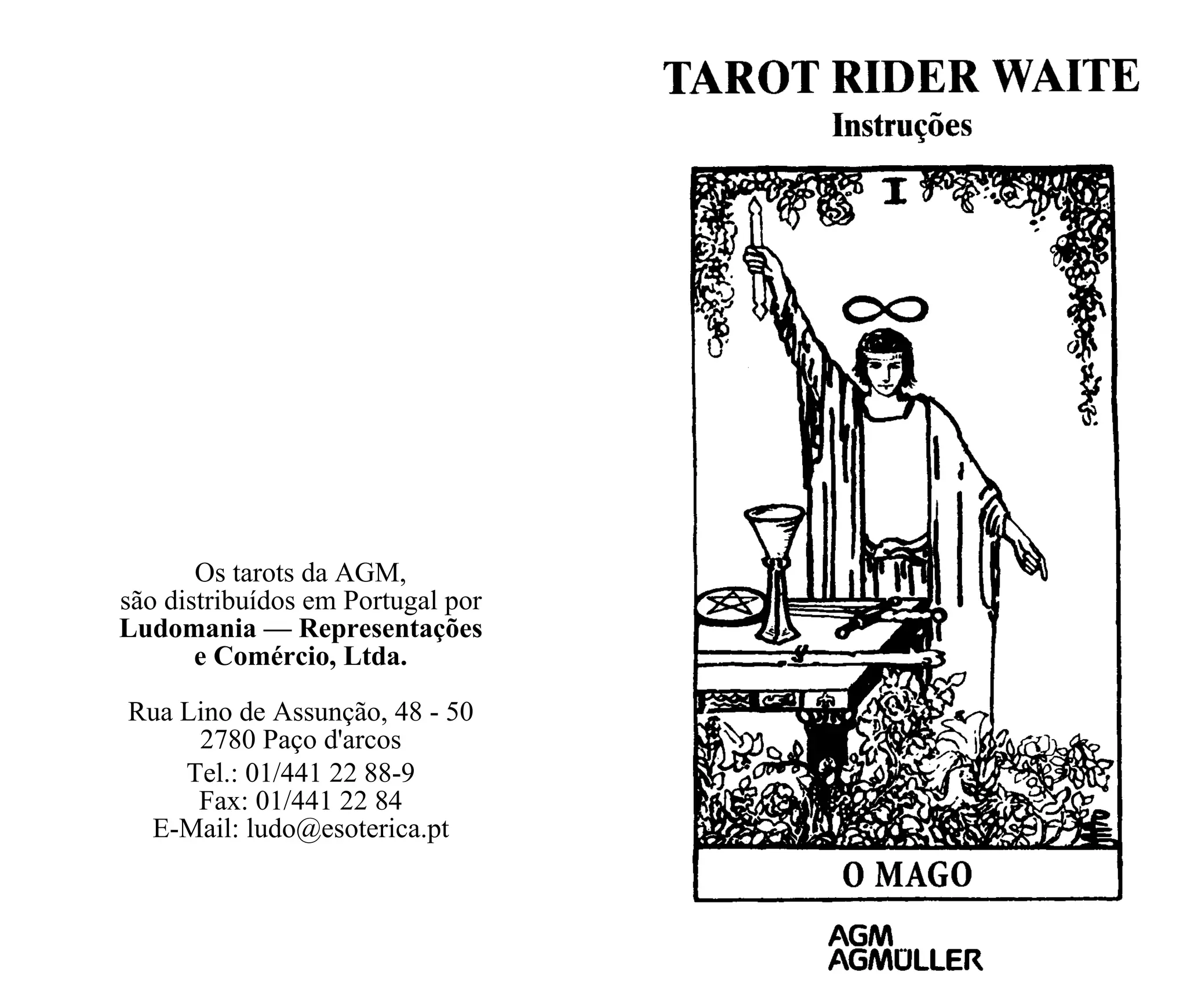 Os tarots da AGM, são distribuídos em Portugal por Ludomania — Representações e Comércio, Ltda.

Rua Lino de Assunção, 48 - 50
2780 Paço d'arcos
Tel.: 01/441 22 88-9
Fax: 01/441 22 84
E-Mail: ludo@esoterica.pt

TAROT RIDER WAITE
Instruções

I

O MAGO

AGM
AGMÜLLER